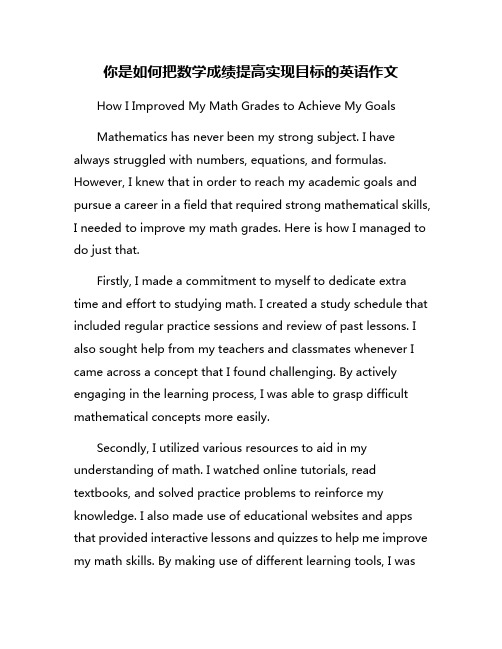 你是如何把数学成绩提高实现目标的英语作文

How I Improved My Math Grades to Achieve My Goals

Mathematics has never been my strong subject. I have always struggled with numbers, equations, and formulas. However, I knew that in order to reach my academic goals and pursue a career in a field that required strong mathematical skills, I needed to improve my math grades. Here is how I managed to do just that.

Firstly, I made a commitment to myself to dedicate extra time and effort to studying math. I created a study schedule that included regular practice sessions and review of past lessons. I also sought help from my teachers and classmates whenever I came across a concept that I found challenging. By actively engaging in the learning process, I was able to grasp difficult mathematical concepts more easily.

Secondly, I utilized various resources to aid in my understanding of math. I watched online tutorials, read textbooks, and solved practice problems to reinforce my knowledge. I also made use of educational websites and apps that provided interactive lessons and quizzes to help me improve my math skills. By making use of different learning tools, I was